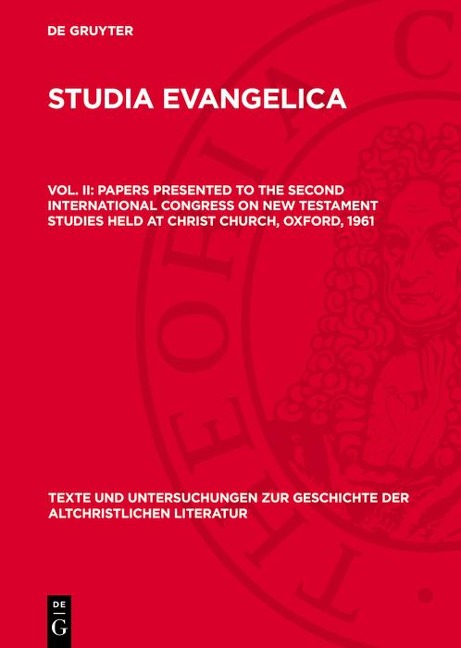 DE GRUYTER

STUDIA EVANGELICA

VOL. II: PAPERS PRESENTED TO THE SECOND INTERNATIONAL CONGRESS ON NEW TESTAMENT STUDIES HELD AT CHRIST CHURCH, OXFORD, 1961

TEXTE UND UNTERSUCHUNGEN ZUR GESCHICHTE DER ALTCHRISTLICHEN LITERATUR

DE G